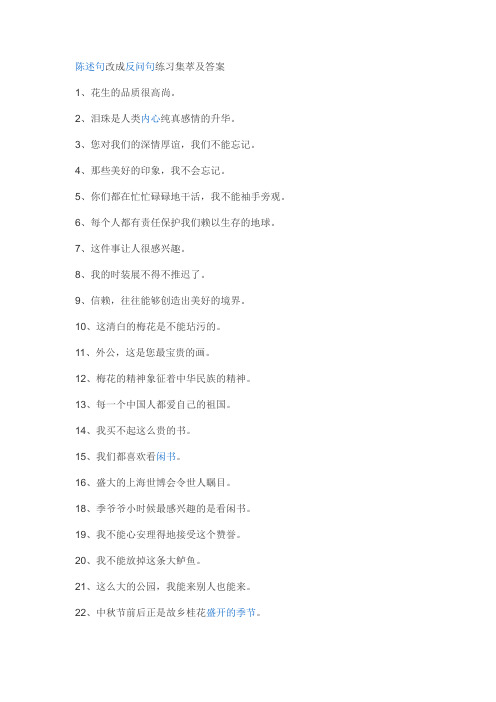 陈述句改成反问句练习集萃及答案

1、花生的品质很高尚。

2、泪珠是人类内心纯真感情的升华。

3、您对我们的深情厚谊，我们不能忘记。

4、那些美好的印象，我不会忘记。

5、你们都在忙忙碌碌地干活，我不能袖手旁观。

6、每个人都有责任保护我们赖以生存的地球。

7、这件事让人很感兴趣。

8、我的时装展不得不推迟了。

9、信赖，往往能够创造出美好的境界。

10、这清白的梅花是不能玷污的。

11、外公，这是您最宝贵的画。

12、梅花的精神象征着中华民族的精神。

13、每一个中国人都爱自己的祖国。

14、我买不起这么贵的书。

15、我们都喜欢看闲书。

16、盛大的上海世博会令世人瞩目。

18、季爷爷小时候最感兴趣的是看闲书。

19、我不能心安理得地接受这个赞誉。

20、我不能放掉这条大鲈鱼。

21、这么大的公园，我能来别人也能来。

22、中秋节前后正是故乡桂花盛开的季节。